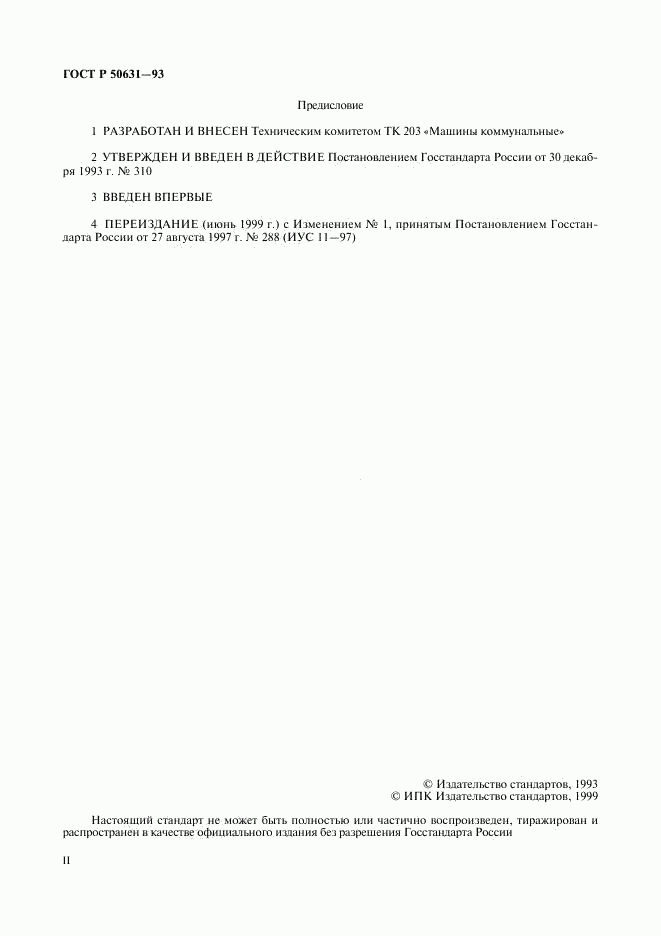 ГОСТ Р 50631—93

Предисловие

1 РАЗРАБОТАН И ВНЕСЕН Техническим комитетом ТК 203 «Машины коммунальные»

2 УТВЕРЖДЕН И ВВЕДЕН В ДЕЙСТВИЕ Постановлением Госстандарта России от 30 декабря 1993 г. № 310

3 ВВЕДЕН ВПЕРВЫЕ

4 ПЕРЕИЗДАНИЕ (июнь 1999 г.) с Изменением № 1, принятым Постановлением Госстандарта России от 27 августа 1997 г. № 288 (ИУС 11—97)

© Издательство стандартов, 1993
© ИПК Издательство стандартов, 1999

Настоящий стандарт не может быть полностью или частично воспроизведен, тиражирован и распространен в качестве официального издания без разрешения Госстандарта России

II